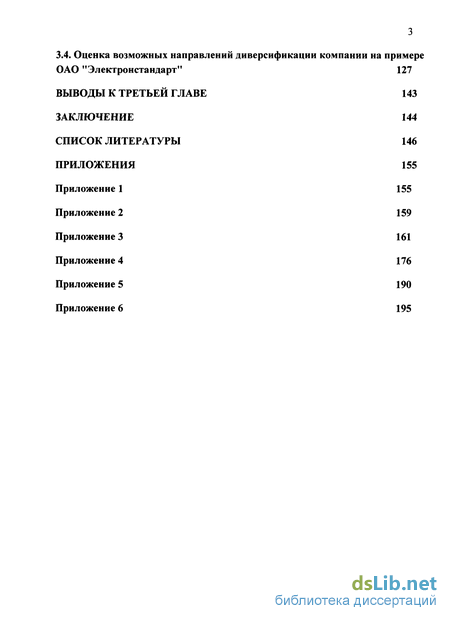 3

3.4. Оценка возможных направлений диверсификации компании на примере ОАО "Электронстандарт" 127

ВЫВОДЫ К ТРЕТЬЕЙ ГЛАВЕ 143

ЗАКЛЮЧЕНИЕ 144

СПИСОК ЛИТЕРАТУРЫ 146

ПРИЛОЖЕНИЯ 155

Приложение 1 155

Приложение 2 159

Приложение 3 161

Приложение 4 176

Приложение 5 190

Приложение 6 195

dsLib.net
библиотека диссертаций